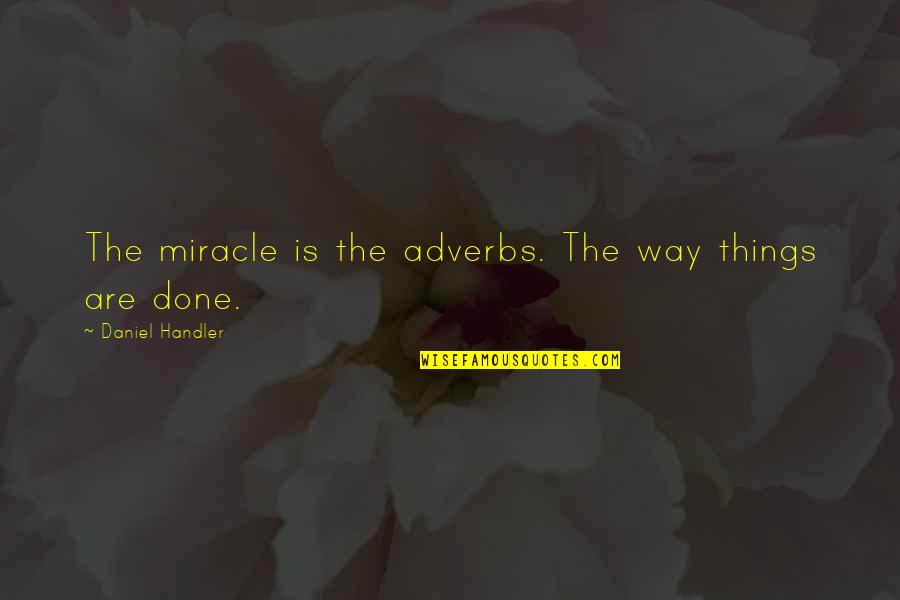 The miracle is the adverbs. The way things are done.

~ Daniel Handler

WISEFAMOUSQUOTES.COM